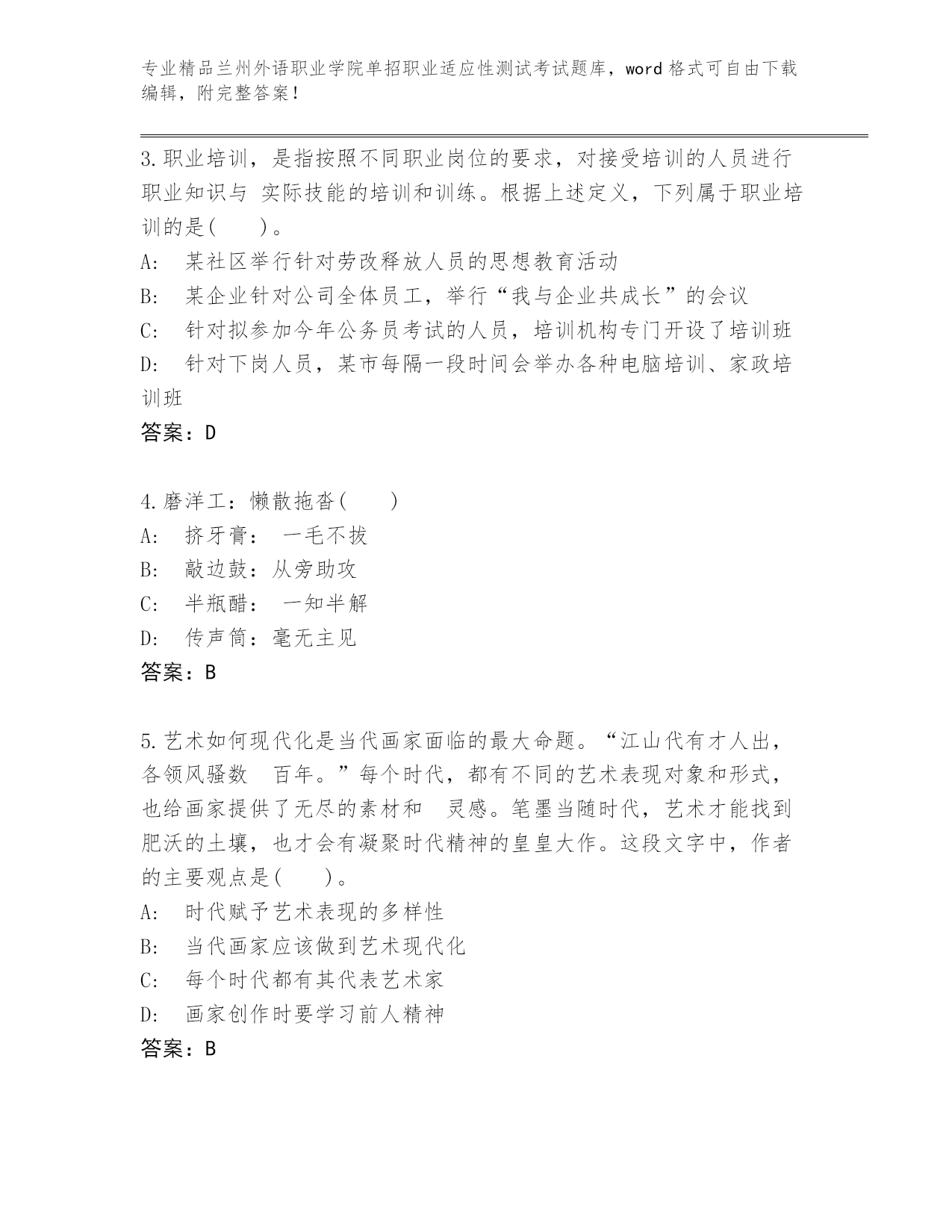 专业精品兰州外语职业学院单招职业适应性测试考试题库，word 格式可自由下载编辑，附完整答案！

3.职业培训，是指按照不同职业岗位的要求，对接受培训的人员进行职业知识与 实际技能的培训和训练。根据上述定义，下列属于职业培训的是(　　)。
A:　某社区举行针对劳改释放人员的思想教育活动
B:　某企业针对公司全体员工，举行“我与企业共成长”的会议
C:　针对拟参加今年公务员考试的人员，培训机构专门开设了培训班
D:　针对下岗人员，某市每隔一段时间会举办各种电脑培训、家政培训班
答案：D

4.磨洋工：懒散拖沓(　　)
A:　挤牙膏：　一毛不拔
B:　敲边鼓：从旁助攻
C:　半瓶醋：　一知半解
D:　传声筒：毫无主见
答案：B

5.艺术如何现代化是当代画家面临的最大命题。“江山代有才人出，各领风骚数　百年。”每个时代，都有不同的艺术表现对象和形式，也给画家提供了无尽的素材和　灵感。笔墨当随时代，艺术才能找到肥沃的土壤，也才会有凝聚时代精神的皇皇大作。这段文字中，作者的主要观点是(　　)。
A:　时代赋予艺术表现的多样性
B:　当代画家应该做到艺术现代化
C:　每个时代都有其代表艺术家
D:　画家创作时要学习前人精神
答案：B